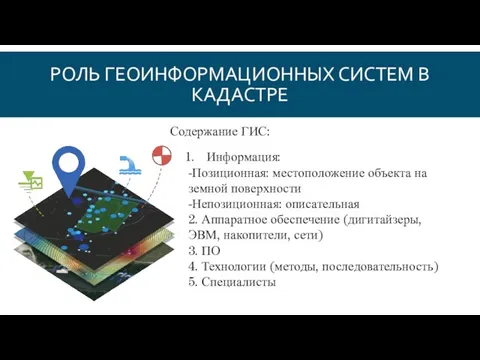 РОЛЬ ГЕОИНФОРМАЦИОННЫХ СИСТЕМ В КАДАСТРЕ

Содержание ГИС:

1. Информация:
-Позиционная: местоположение объекта на земной поверхности
-Непозиционная: описательная
2. Аппаратное обеспечение (дигитайзеры, ЭВМ, накопители, сети)
3. ПО
4. Технологии (методы, последовательность)
5. Специалисты